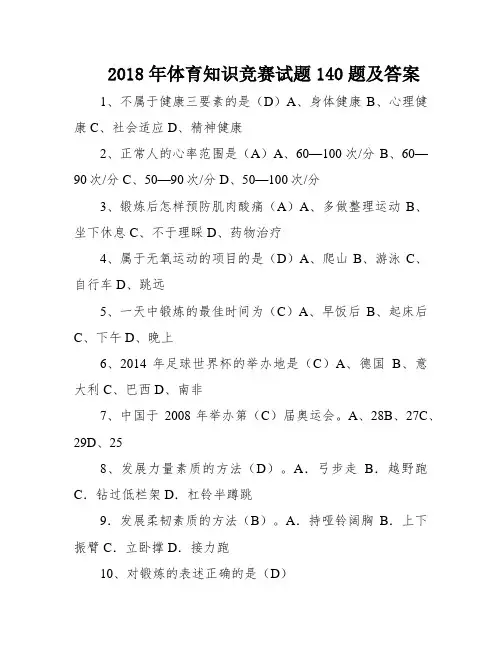 2018 年体育知识竞赛试题 140 题及答案

1、不属于健康三要素的是（D）A、身体健康 B、心理健康 C、社会适应 D、精神健康

2、正常人的心率范围是（A）A、60—100 次/分 B、60—90 次/分 C、50—90 次/分 D、50—100 次/分

3、锻炼后怎样预防肌肉酸痛（A）A、多做整理运动 B、坐下休息 C、不于理睬 D、药物治疗

4、属于无氧运动的项目的是（D）A、爬山 B、游泳 C、自行车 D、跳远

5、一天中锻炼的最佳时间为（C）A、早饭后 B、起床后 C、下午 D、晚上

6、2014 年足球世界杯的举办地是（C）A、德国 B、意大利 C、巴西 D、南非

7、中国于 2008 年举办第（C）届奥运会。A、28B、27C、29D、25

8、发展力量素质的方法（D）。A．弓步走 B．越野跑 C．钻过低栏架 D．杠铃半蹲跳

9．发展柔韧素质的方法（B）。A．持哑铃阔胸 B．上下振臂 C．立卧撑 D．接力跑

10、对锻炼的表述正确的是（D）